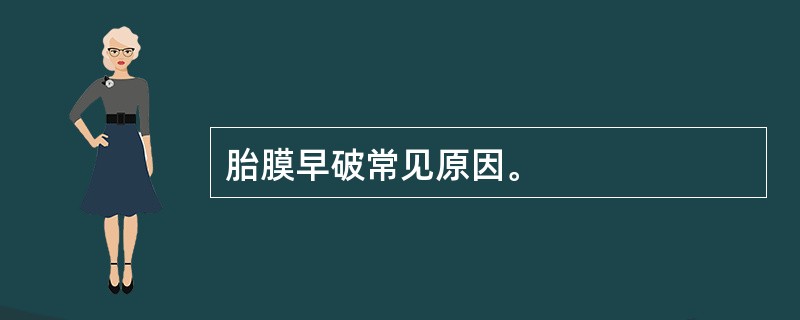 胎膜早破常见原因。